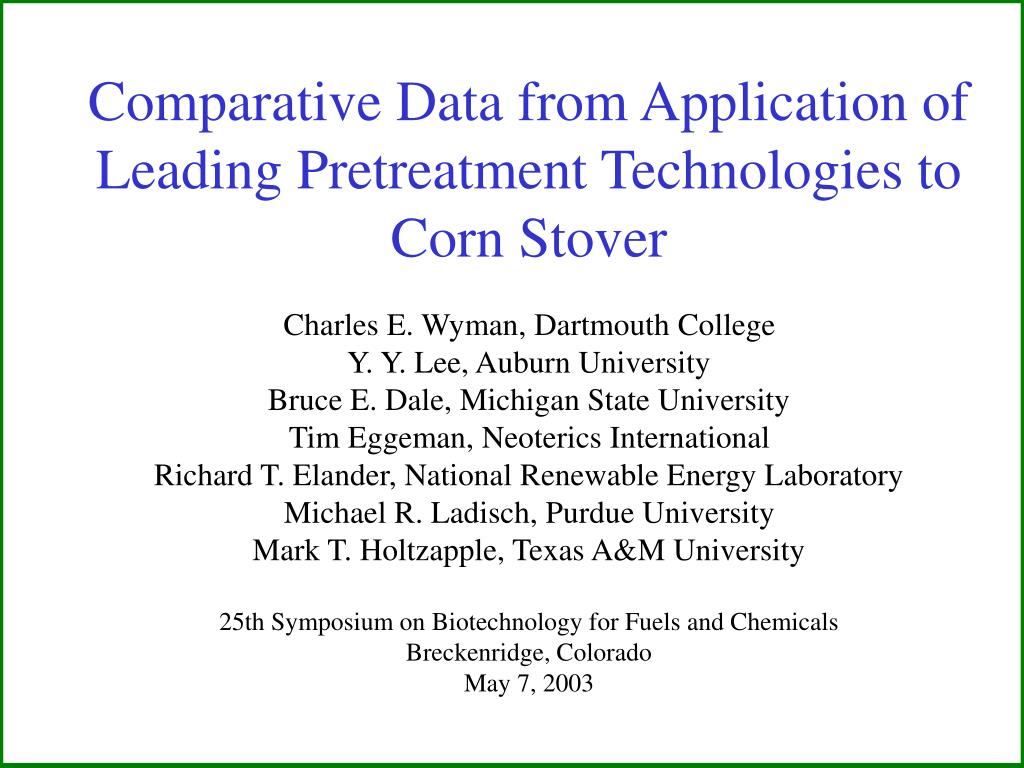 Comparative Data from Application of Leading Pretreatment Technologies to Corn Stover

Charles E. Wyman, Dartmouth College
Y. Y. Lee, Auburn University
Bruce E. Dale, Michigan State University
Tim Eggeman, Neoterics International
Richard T. Elander, National Renewable Energy Laboratory
Michael R. Ladisch, Purdue University
Mark T. Holtzapple, Texas A&M University

25th Symposium on Biotechnology for Fuels and Chemicals
Breckenridge, Colorado
May 7, 2003